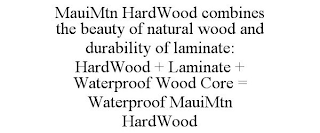 MauiMtn HardWood combines the beauty of natural wood and durability of laminate: HardWood + Laminate + Waterproof Wood Core = Waterproof MauiMtn HardWood